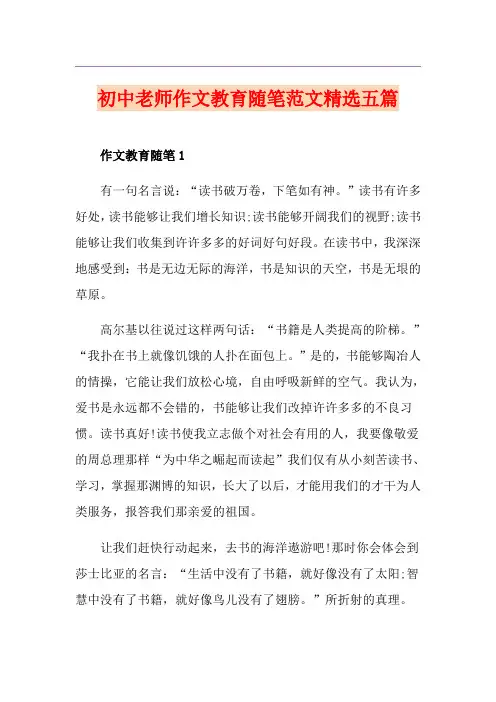 初中老师作文教育随笔范文精选五篇

作文教育随笔 1

有一句名言说：“读书破万卷，下笔如有神。”读书有许多好处，读书能够让我们增长知识;读书能够开阔我们的视野;读书能够让我们收集到许许多多的好词好句好段。在读书中，我深深地感受到：书是无边无际的海洋，书是知识的天空，书是无垠的草原。

高尔基以往说过这样两句话：“书籍是人类提高的阶梯。”“我扑在书上就像饥饿的人扑在面包上。”是的，书能够陶冶人的情操，它能让我们放松心境，自由呼吸新鲜的空气。我认为，爱书是永远都不会错的，书能够让我们改掉许许多多的不良习惯。读书真好!读书使我立志做个对社会有用的人，我要像敬爱的周总理那样“为中华之崛起而读起”我们仅有从小刻苦读书、学习，掌握那渊博的知识，长大了以后，才能用我们的才干为人类服务，报答我们那亲爱的祖国。

让我们赶快行动起来，去书的海洋遨游吧!那时你会体会到莎士比亚的名言：“生活中没有了书籍，就好像没有了太阳;智慧中没有了书籍，就好像鸟儿没有了翅膀。”所折射的真理。